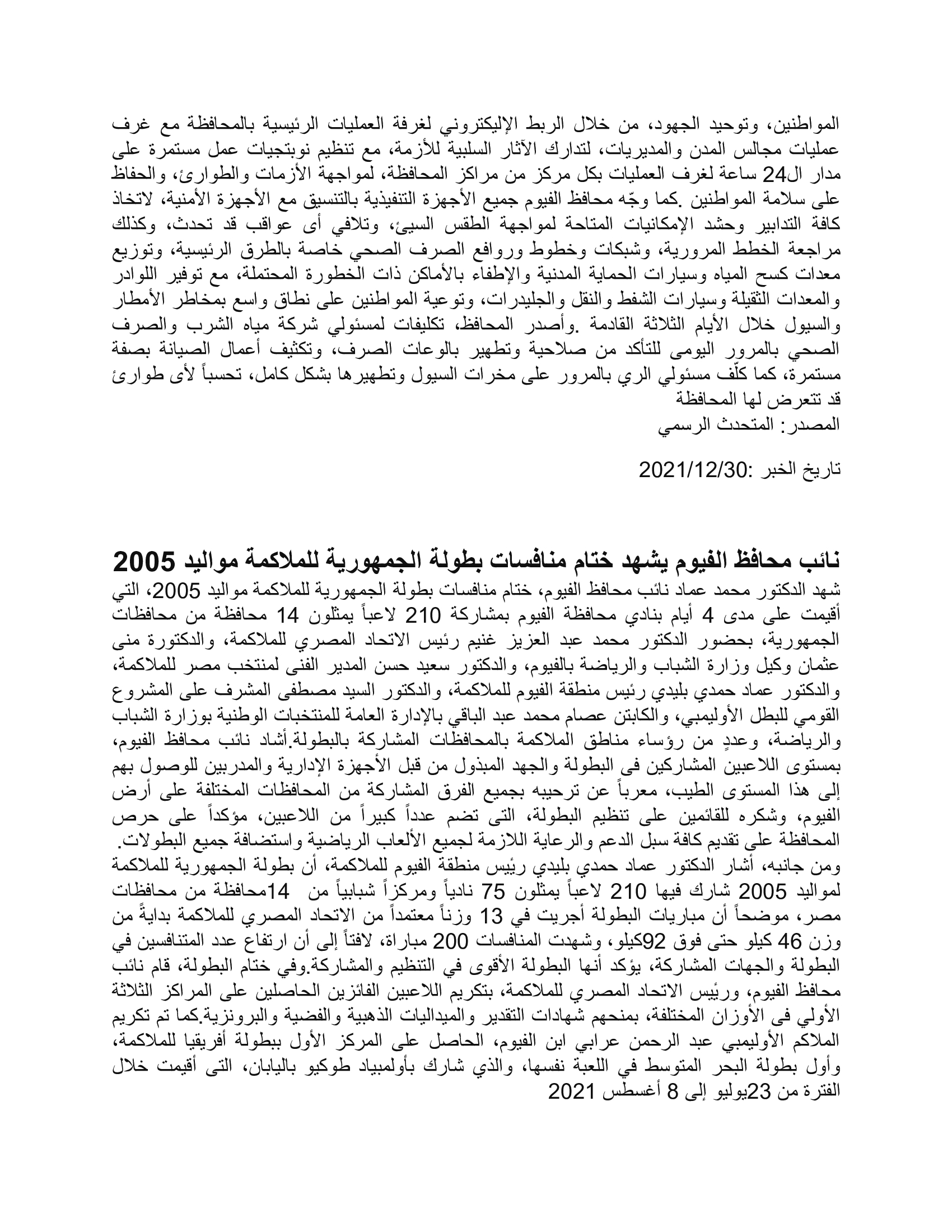 المواطنين، وتوحيد الجهود، من خلال الربط الإليكتروني لغرفة العمليات الرئيسية بالمحافظة مع غرف عمليات مجالس المدن والمديريات، لتدارك الآثار السلبية للأزمة، مع تنظيم نوبتجيات عمل مستمرة على مدار ال24 ساعة لغرف العمليات بكل مركز من مراكز المحافظة، لمواجهة الأزمات والطوارئ، والحفاظ على سلامة المواطنين .كما وجّه محافظ الفيوم جميع الأجهزة التنفيذية بالتنسيق مع الأجهزة الأمنية، لاتخاذ كافة التدابير وحشد الإمكانيات المتاحة لمواجهة الطقس السيئ، وتلافي أى عواقب قد تحدث، وكذلك مراجعة الخطط المرورية، وشبكات وخطوط وروافع الصرف الصحي خاصة بالطرق الرئيسية، وتوزيع معدات كسح المياه وسيارات الحماية المدنية والإطفاء بالأماكن ذات الخطورة المحتملة، مع توفير اللوادر والمعدات الثقيلة وسيارات الشفط والنقل والجليدرات، وتوعية المواطنين على نطاق واسع بمخاطر الأمطار والسيول خلال الأيام الثلاثة القادمة .وأصدر المحافظ، تكليفات لمسئولي شركة مياه الشرب والصرف الصحي بالمرور اليومى للتأكد من صلاحية وتطهير بالوعات الصرف، وتكثيف أعمال الصيانة بصفة مستمرة، كما كلّف مسئولي الري بالمرور على مخرات السيول وتطهيرها بشكل كامل، تحسباً لأى طوارئ قد تتعرض لها المحافظة
المصدر: المتحدث الرسمي

تاريخ الخبر :2021/12/30

نائب محافظ الفيوم يشهد ختام منافسات بطولة الجمهورية للملاكمة مواليد 2005
شهد الدكتور محمد عماد نائب محافظ الفيوم، ختام منافسات بطولة الجمهورية للملاكمة مواليد 2005، التي أقيمت على مدى 4 أيام بنادي محافظة الفيوم بمشاركة 210 لاعباً يمثلون 14 محافظة من محافظات الجمهورية، بحضور الدكتور محمد عبد العزيز غنيم رئيس الاتحاد المصري للملاكمة، والدكتورة منى عثمان وكيل وزارة الشباب والرياضة بالفيوم، والدكتور سعيد حسن المدير الفنى لمنتخب مصر للملاكمة، والدكتور عماد حمدي بليدي رئيس منطقة الفيوم للملاكمة، والدكتور السيد مصطفى المشرف على المشروع القومي للبطل الأوليمبي، والكابتن عصام محمد عبد الباقي بالإدارة العامة للمنتخبات الوطنية بوزارة الشباب والرياضة، وعددٍ من رؤساء مناطق الملاكمة بالمحافظات المشاركة بالبطولة.أشاد نائب محافظ الفيوم، بمستوى اللاعبين المشاركين فى البطولة والجهد المبذول من قبل الأجهزة الإدارية والمدربين للوصول بهم إلى هذا المستوى الطيب، معرباً عن ترحيبه بجميع الفرق المشاركة من المحافظات المختلفة على أرض الفيوم، وشكره للقائمين على تنظيم البطولة، التى تضم عدداً كبيراً من اللاعبين، مؤكداً على حرص المحافظة على تقديم كافة سبل الدعم والرعاية اللازمة لجميع الألعاب الرياضية واستضافة جميع البطولات.
ومن جانبه، أشار الدكتور عماد حمدي بليدي رئيس منطقة الفيوم للملاكمة، أن بطولة الجمهورية للملاكمة لمواليد 2005 شارك فيها 210 لاعباً يمثلون 75 نادياً ومركزاً شبابياً من 14محافظة من محافظات مصر، موضحاً أن مباريات البطولة أجريت في 13 وزناً معتمداً من الاتحاد المصري للملاكمة بدايةً من وزن 46 كيلو حتى فوق 92كيلو، وشهدت المنافسات 200 مباراة، لافتاً إلى أن ارتفاع عدد المتنافسين في البطولة والجهات المشاركة، يؤكد أنها البطولة الأقوى في التنظيم والمشاركة.وفي ختام البطولة، قام نائب محافظ الفيوم، ورئيس الاتحاد المصري للملاكمة، بتكريم اللاعبين الفائزين الحاصلين على المراكز الثلاثة الأولي فى الأوزان المختلفة، بمنحهم شهادات التقدير والميداليات الذهبية والفضية والبرونزية.كما تم تكريم الملاكم الأوليمبي عبد الرحمن عرابي ابن الفيوم، الحاصل على المركز الأول ببطولة أفريقيا للملاكمة، وأول بطولة البحر المتوسط في اللعبة نفسها، والذي شارك بأولمبياد طوكيو باليابان، التى أقيمت خلال الفترة من 23يوليو إلى 8 أغسطس 2021